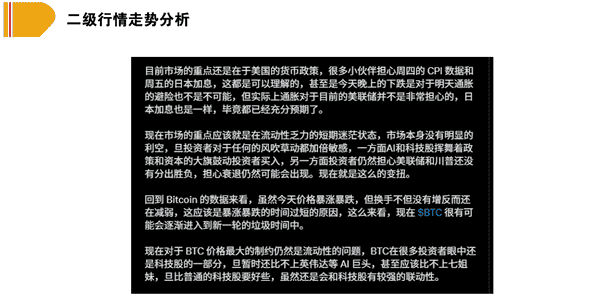 二级行情走势分析

目前市场的重点还是在于美国的货币政策，很多小伙伴担心周四的 CPI 数据和周五的日本加息，这都是可以理解的，甚至是今天晚上的下跌是对于明天通胀的避险也不是不可能，但实际上通胀对于目前的美联储并不是非常担心的，日本加息也是一样，毕竟都已经充分预期了。

现在市场的重点应该就是在流动性乏力的短期迷茫状态，市场本身没有明显的利空，但投资者对于任何的风吹草动都加倍敏感，一方面AI和科技股挥舞着政策和资本的大旗鼓动投资者买入，另一方面投资者仍然担心美联储和川普还没有分出胜负，担心衰退仍然可能会出现。现在就是这么的变扭。

回到 Bitcoin 的数据来看，虽然今天价格暴涨暴跌，但换手不但没有增反而还在减弱，这应该是暴涨暴跌的时间过短的原因，这么来看，现在 $BTC 很有可能会逐渐进入到新一轮的垃圾时间中。

现在对于 BTC 价格最大的制约仍然是流动性的问题，BTC在很多投资者眼中还是科技股的一部分，但暂时还比不上英伟达等 AI 巨头，甚至应该比不上七姐妹，但比普通的科技股要好些，虽然还是会和科技股有较强的联动性。